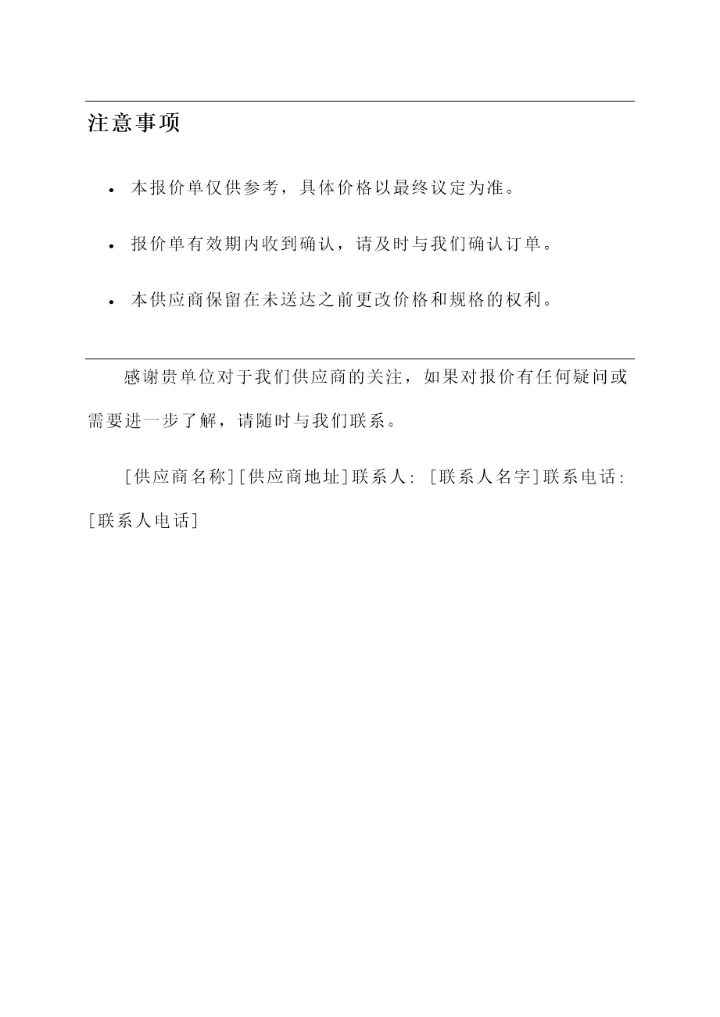 注意事项

• 本报价单仅供参考，具体价格以最终议定为准。

• 报价单有效期内收到确认，请及时与我们确认订单。

• 本供应商保留在未送达之前更改价格和规格的权利。

感谢贵单位对于我们供应商的关注，如果对报价有任何疑问或需要进一步了解，请随时与我们联系。

[供应商名称][供应商地址]联系人：[联系人名字]联系电话：[联系人电话]